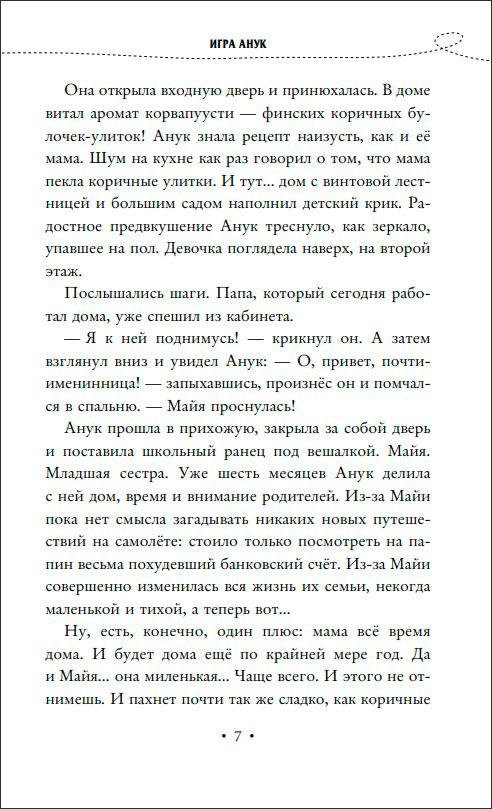 ИГРА АНУК

Она открыла входную дверь и принюхалась. В доме витал аромат корвапуусти — финских коричных булочек-улиток! Анук знала рецепт наизусть, как и её мама. Шум на кухне как раз говорил о том, что мама пекла коричные улитки. И тут... дом с винтовой лестницей и большим садом наполнил детский крик. Радостное предвкушение Анук треснуло, как зеркало, упавшее на пол. Девочка поглядела наверх, на второй этаж.

Послышались шаги. Папа, который сегодня работал дома, уже спешил из кабинета.

— Я к ней поднимусь! — крикнул он. А затем взглянул вниз и увидел Анук: — О, привет, почти-именинница! — запыхавшись, произнёс он и помчался в спальню. — Майя проснулась!

Анук прошла в прихожую, закрыла за собой дверь и поставила школьный ранец под вешалкой. Майя. Младшая сестра. Уже шесть месяцев Анук делила с ней дом, время и внимание родителей. Из-за Майи пока нет смысла загадывать никаких новых путешествий на самолёте: стоило только посмотреть на папин весьма похудевший банковский счёт. Из-за Майи совершенно изменилась вся жизнь их семьи, некогда маленькой и тихой, а теперь вот...

Ну, есть, конечно, один плюс: мама всё время дома. И будет дома ещё по крайней мере год. Да и Майя... она миленькая... Чаще всего. И этого не отнимешь. И пахнет почти так же сладко, как коричные

• 7 •